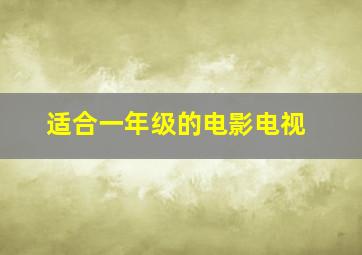 适合一年级的电影电视